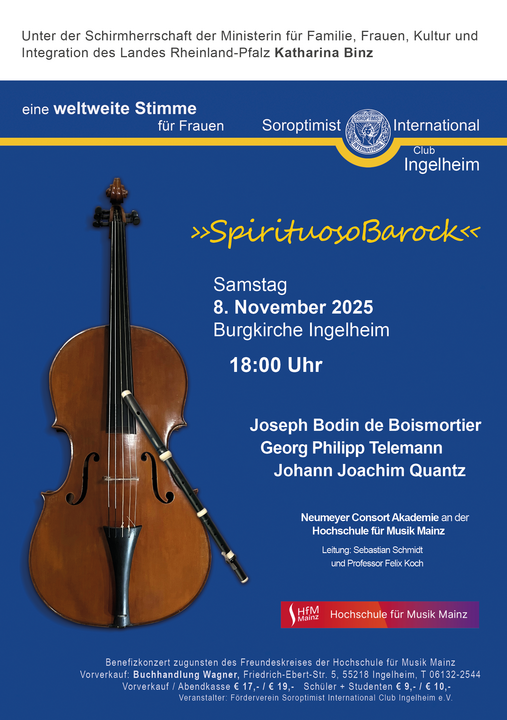 Unter der Schirmherrschaft der Ministerin für Familie, Frauen, Kultur und Integration des Landes Rheinland-Pfalz Katharina Binz

eine weltweite Stimme für Frauen

Soroptimist International Club Ingelheim

»SpirituosoBarock«

Samstag
8. November 2025
Burgkirche Ingelheim

18:00 Uhr

Joseph Bodin de Boismortier
Georg Philipp Telemann
Johann Joachim Quantz

Neumeyer Consort Akademie an der Hochschule für Musik Mainz

Leitung: Sebastian Schmidt und Professor Felix Koch

HfM Mainz Hochschule für Musik Mainz

Benefizkonzert zugunsten des Freundeskreises der Hochschule für Musik Mainz
Vorverkauf: Buchhandlung Wagner, Friedrich-Ebert-Str. 5, 55218 Ingelheim, T 06132-2544
Vorverkauf / Abendkasse € 17,- / € 19,- Schüler + Studenten € 9,- / € 10,-
Veranstalter: Förderverein Soroptimist International Club Ingelheim e.V.